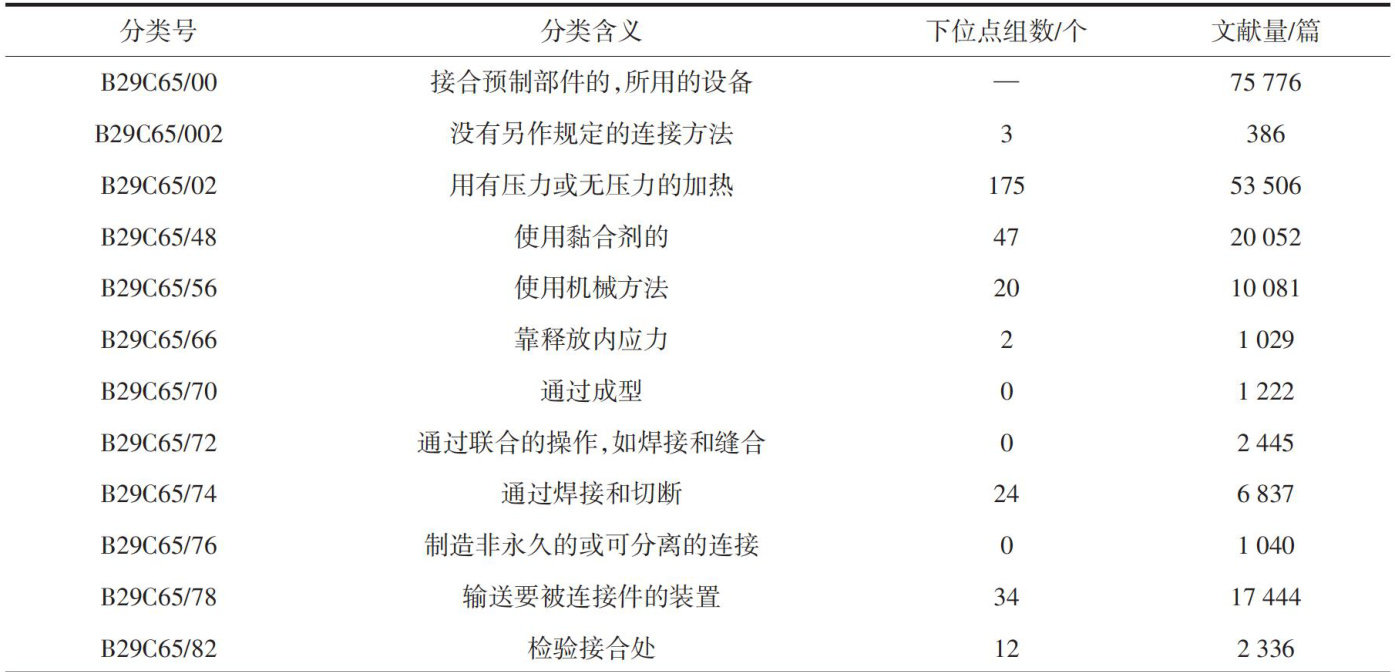 | 分类号 | 分类含义 | 下位点组数/个 | 文献量/篇 |
|---|---|---|---|
| B29C65/00 | 接合预制部件的,所用的设备 | — | 75 776 |
| B29C65/002 | 没有另作规定的连接方法 | 3 | 386 |
| B29C65/02 | 用有压力或无压力的加热 | 175 | 53 506 |
| B29C65/48 | 使用黏合剂的 | 47 | 20 052 |
| B29C65/56 | 使用机械方法 | 20 | 10 081 |
| B29C65/66 | 靠释放内应力 | 2 | 1 029 |
| B29C65/70 | 通过成型 | 0 | 1 222 |
| B29C65/72 | 通过联合的操作,如焊接和缝合 | 0 | 2 445 |
| B29C65/74 | 通过焊接和切断 | 24 | 6 837 |
| B29C65/76 | 制造非永久的或可分离的连接 | 0 | 1 040 |
| B29C65/78 | 输送要被连接件的装置 | 34 | 17 444 |
| B29C65/82 | 检验接合处 | 12 | 2 336 |